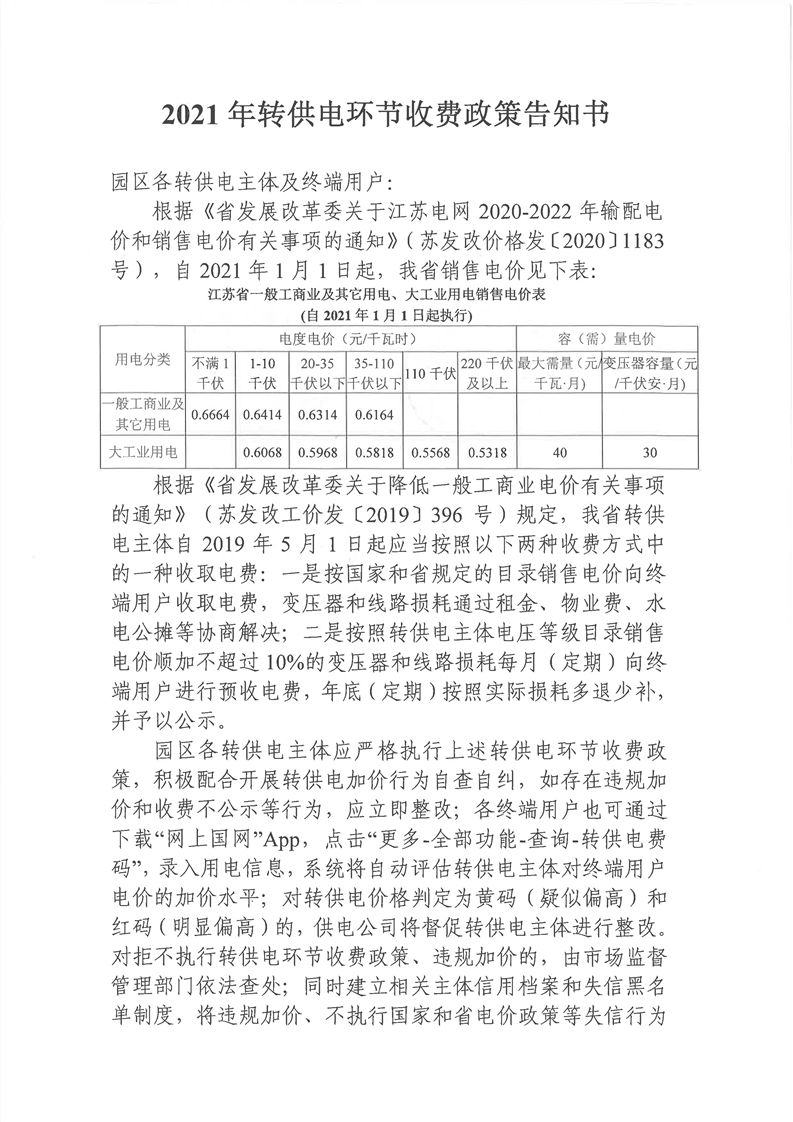 2021 年转供电环节收费政策告知书

园区各转供电主体及终端用户：

根据《省发展改革委关于江苏电网 2020-2022 年输配电价和销售电价有关事项的通知》（苏发改价格发〔2020〕1183 号），自 2021 年 1 月 1 日起，我省销售电价见下表：

江苏省一般工商业及其它用电、大工业用电销售电价表
（自 2021 年 1 月 1 日起执行）

| 用电分类 | 电度电价（元/千瓦时） | | | | | | 容（需）量电价 | |
|---|---|---|---|---|---|---|---|---|
| | 不满 1 千伏 | 1-10 千伏 | 20-35 千伏以下 | 35-110 千伏以下 | 110 千伏 | 220 千伏及以上 | 最大需量（元/千瓦·月） | 变压器容量（元/千伏安·月） |
| 一般工商业及其它用电 | 0.6664 | 0.6414 | 0.6314 | 0.6164 | | | | |
| 大工业用电 | | 0.6068 | 0.5968 | 0.5818 | 0.5568 | 0.5318 | 40 | 30 |

根据《省发展改革委关于降低一般工商业电价有关事项的通知》（苏发改工价发〔2019〕396 号）规定，我省转供电主体自 2019 年 5 月 1 日起应当按照以下两种收费方式中的一种收取电费：一是按国家和省规定的目录销售电价向终端用户收取电费，变压器和线路损耗通过租金、物业费、水电公摊等协商解决；二是按照转供电主体电压等级目录销售电价顺加不超过 10%的变压器和线路损耗每月（定期）向终端用户进行预收电费，年底（定期）按照实际损耗多退少补，并予以公示。

园区各转供电主体应严格执行上述转供电环节收费政策，积极配合开展转供电加价行为自查自纠，如存在违规加价和收费不公示等行为，应立即整改；各终端用户也可通过下载“网上国网”App，点击“更多-全部功能-查询-转供电费码”，录入用电信息，系统将自动评估转供电主体对终端用户电价的加价水平；对转供电价格判定为黄码（疑似偏高）和红码（明显偏高）的，供电公司将督促转供电主体进行整改。对拒不执行转供电环节收费政策、违规加价的，由市场监督管理部门依法查处；同时建立相关主体信用档案和失信黑名单制度，将违规加价、不执行国家和省电价政策等失信行为